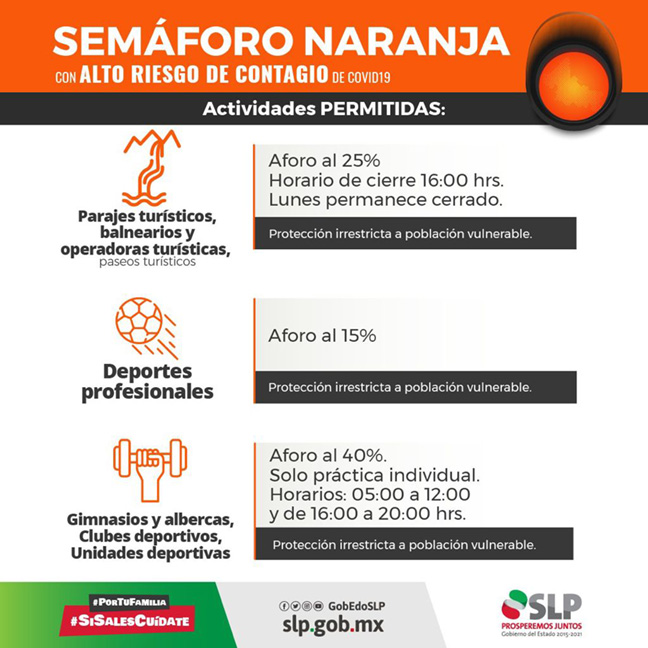 SEMÁFORO NARANJA
CON ALTO RIESGO DE CONTAGIO DE COVID19

Actividades PERMITIDAS:

Parajes turísticos, balnearios y operadoras turísticas, paseos turísticos

Aforo al 25%
Horario de cierre 16:00 hrs.
Lunes permanece cerrado.

Protección irrestricta a población vulnerable.

Deportes profesionales

Aforo al 15%

Protección irrestricta a población vulnerable.

Gimnasios y albercas, Clubes deportivos, Unidades deportivas

Aforo al 40%.
Solo práctica individual.
Horarios: 05:00 a 12:00
y de 16:00 a 20:00 hrs.

Protección irrestricta a población vulnerable.

#PorTuFamilia
#SiSalesCuídate

GobEdoSLP
slp.gob.mx

SLP
PROSPEREMOS JUNTOS
Gobierno del Estado 2015-2021